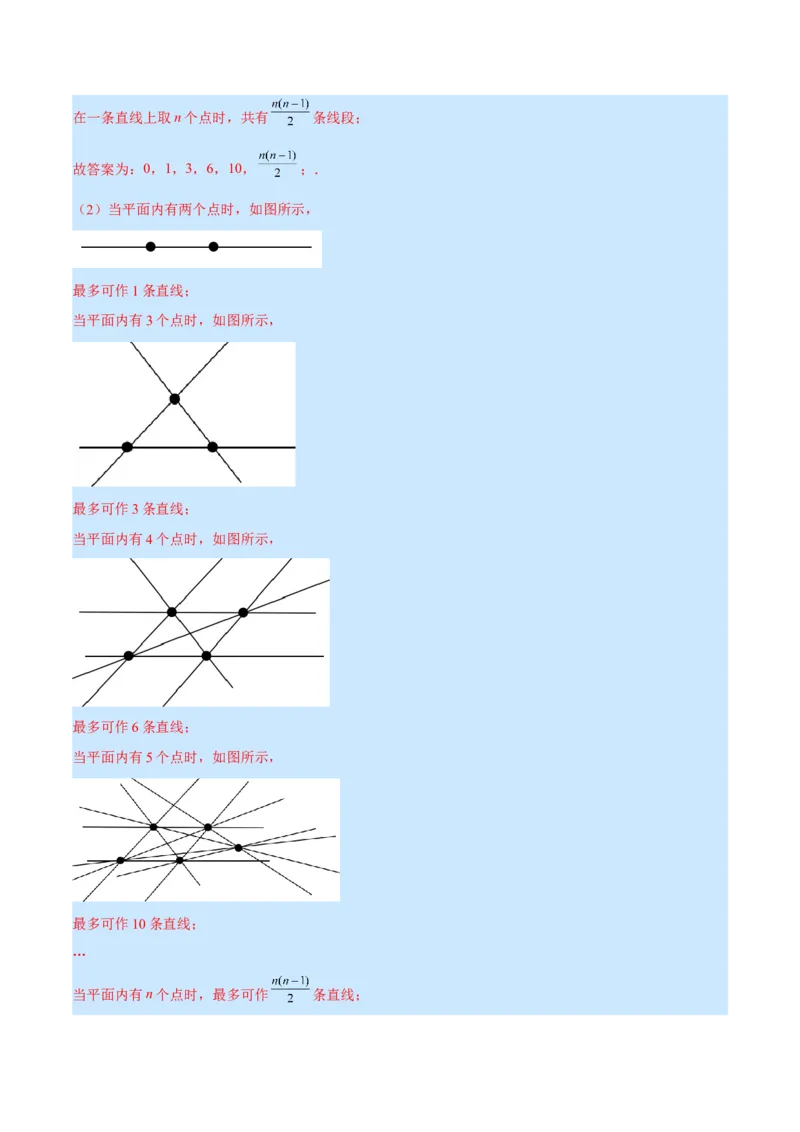 在一条直线上取 $n$ 个点时，共有 $\frac{n(n-1)}{2}$ 条线段；

故答案为：0，1，3，6，10，$\frac{n(n-1)}{2}$；.

（2）当平面内有两个点时，如图所示，

最多可作 1 条直线；

当平面内有 3 个点时，如图所示，

最多可作 3 条直线；

当平面内有 4 个点时，如图所示，

最多可作 6 条直线；

当平面内有 5 个点时，如图所示，

最多可作 10 条直线；

…

当平面内有 $n$ 个点时，最多可作 $\frac{n(n-1)}{2}$ 条直线；